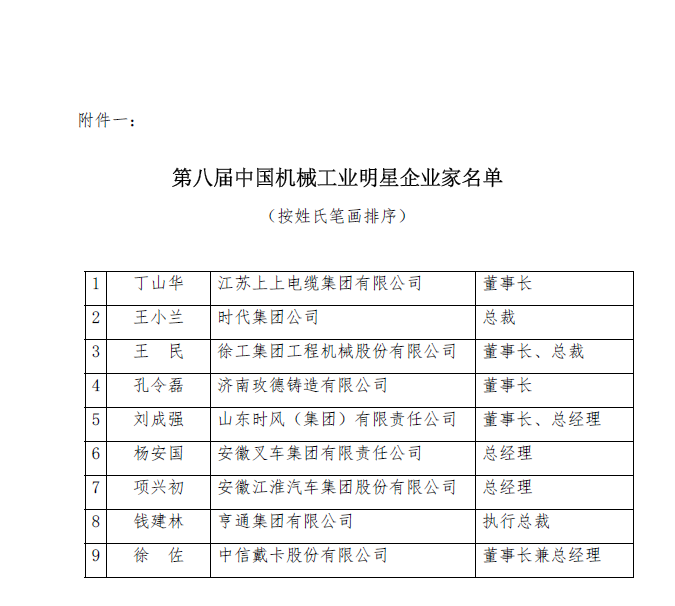 附件一：

第八届中国机械工业明星企业家名单

（按姓氏笔画排序）

| 1 | 丁山华 | 江苏上上电缆集团有限公司 | 董事长 |
|---|---|---|---|
| 2 | 王小兰 | 时代集团公司 | 总裁 |
| 3 | 王　民 | 徐工集团工程机械股份有限公司 | 董事长、总裁 |
| 4 | 孔令磊 | 济南玫德铸造有限公司 | 董事长 |
| 5 | 刘成强 | 山东时风（集团）有限责任公司 | 董事长、总经理 |
| 6 | 杨安国 | 安徽叉车集团有限责任公司 | 总经理 |
| 7 | 项兴初 | 安徽江淮汽车集团股份有限公司 | 总经理 |
| 8 | 钱建林 | 亨通集团有限公司 | 执行总裁 |
| 9 | 徐　佐 | 中信戴卡股份有限公司 | 董事长兼总经理 |